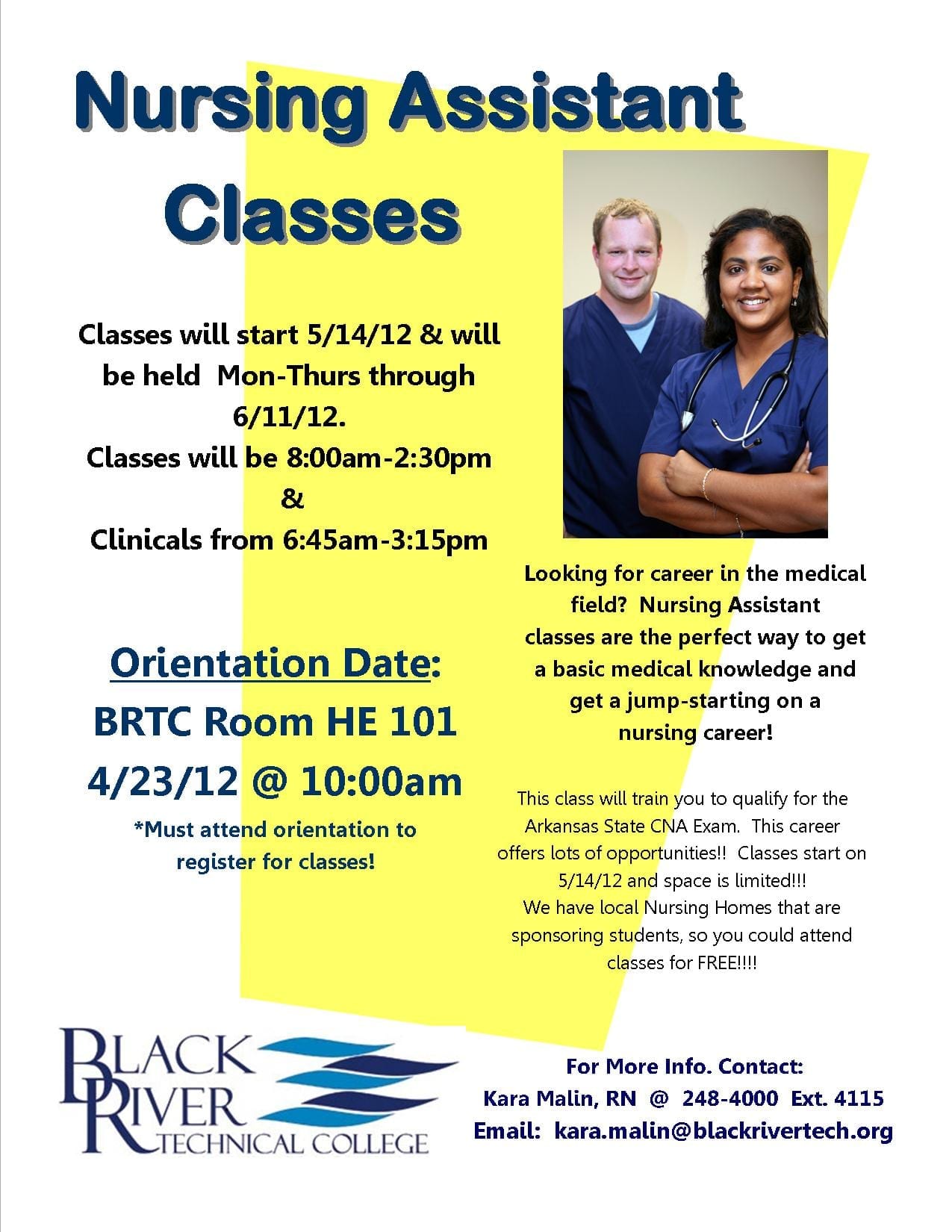 Nursing Assistant Classes

Classes will start 5/14/12 & will be held Mon-Thurs through 6/11/12.
Classes will be 8:00am-2:30pm
&
Clinicals from 6:45am-3:15pm

Orientation Date:
BRTC Room HE 101
4/23/12 @ 10:00am
*Must attend orientation to register for classes!

Looking for career in the medical field? Nursing Assistant classes are the perfect way to get a basic medical knowledge and get a jump-starting on a nursing career!

This class will train you to qualify for the Arkansas State CNA Exam. This career offers lots of opportunities!! Classes start on 5/14/12 and space is limited!!!
We have local Nursing Homes that are sponsoring students, so you could attend classes for FREE!!!!

BLACK RIVER TECHNICAL COLLEGE

For More Info. Contact:
Kara Malin, RN @ 248-4000 Ext. 4115
Email: kara.malin@blackrivertech.org